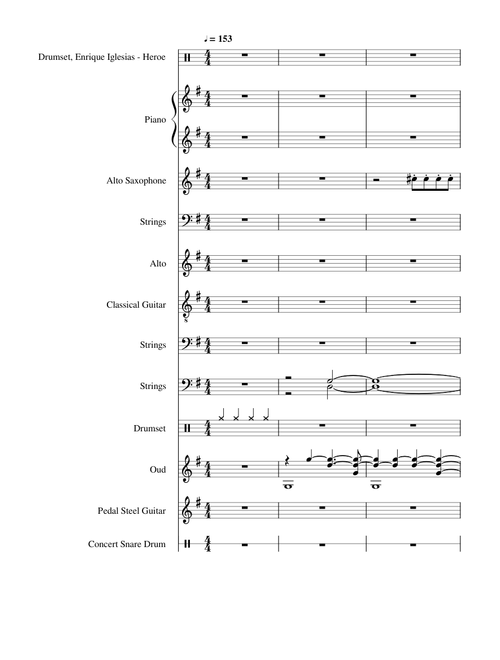 ♩ = 153

Drumset, Enrique Iglesias - Heroe

Piano

Alto Saxophone

Strings

Alto

Classical Guitar

Strings

Strings

Drumset

Oud

Pedal Steel Guitar

Concert Snare Drum